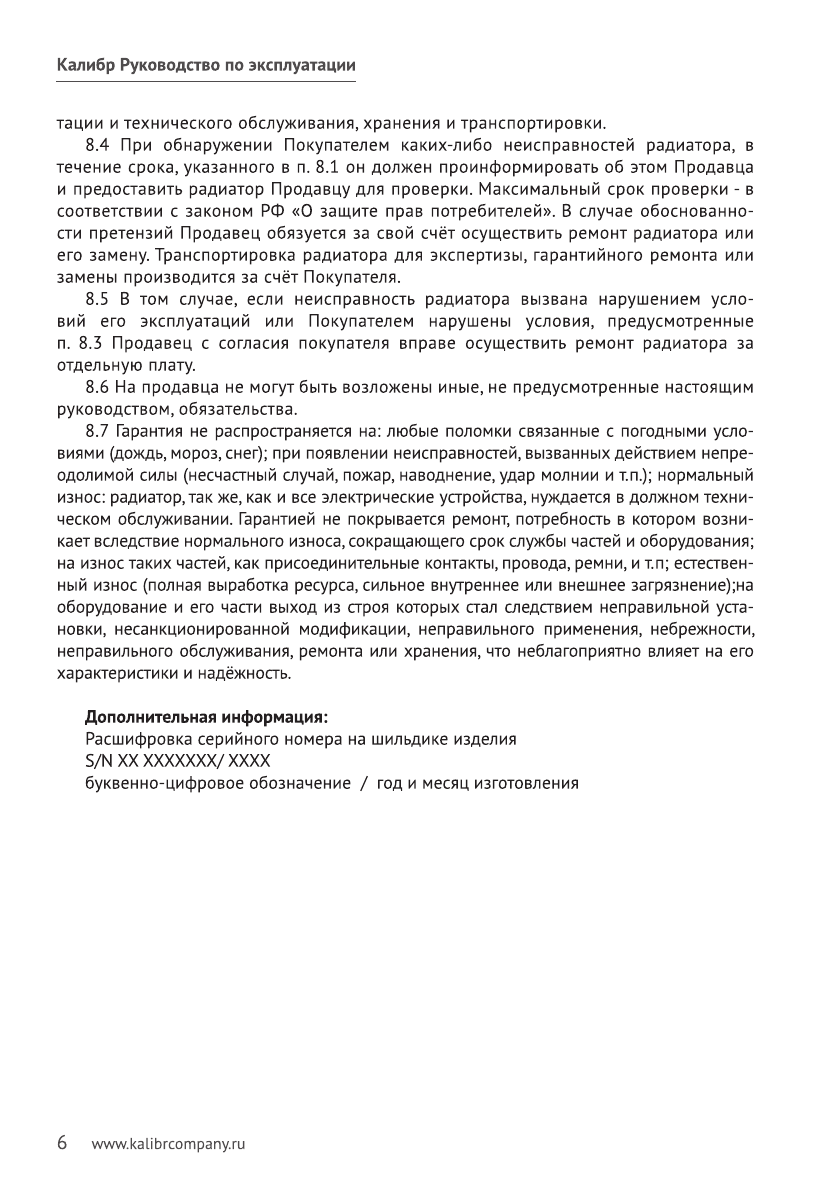 Калибр Руководство по эксплуатации

тации и технического обслуживания, хранения и транспортировки.

8.4 При обнаружении Покупателем каких-либо неисправностей радиатора, в течение срока, указанного в п. 8.1 он должен проинформировать об этом Продавца и предоставить радиатор Продавцу для проверки. Максимальный срок проверки - в соответствии с законом РФ «О защите прав потребителей». В случае обоснованности претензий Продавец обязуется за свой счёт осуществить ремонт радиатора или его замену. Транспортировка радиатора для экспертизы, гарантийного ремонта или замены производится за счёт Покупателя.

8.5 В том случае, если неисправность радиатора вызвана нарушением условий его эксплуатаций или Покупателем нарушены условия, предусмотренные п. 8.3 Продавец с согласия покупателя вправе осуществить ремонт радиатора за отдельную плату.

8.6 На продавца не могут быть возложены иные, не предусмотренные настоящим руководством, обязательства.

8.7 Гарантия не распространяется на: любые поломки связанные с погодными условиями (дождь, мороз, снег); при появлении неисправностей, вызванных действием непреодолимой силы (несчастный случай, пожар, наводнение, удар молнии и т.п.); нормальный износ: радиатор, так же, как и все электрические устройства, нуждается в должном техническом обслуживании. Гарантией не покрывается ремонт, потребность в котором возникает вследствие нормального износа, сокращающего срок службы частей и оборудования; на износ таких частей, как присоединительные контакты, провода, ремни, и т.п; естественный износ (полная выработка ресурса, сильное внутреннее или внешнее загрязнение);на оборудование и его части выход из строя которых стал следствием неправильной установки, несанкционированной модификации, неправильного применения, небрежности, неправильного обслуживания, ремонта или хранения, что неблагоприятно влияет на его характеристики и надёжность.

Дополнительная информация:
Расшифровка серийного номера на шильдике изделия
S/N XX XXXXXXX/ XXXX
буквенно-цифровое обозначение / год и месяц изготовления

6 www.kalibrcompany.ru